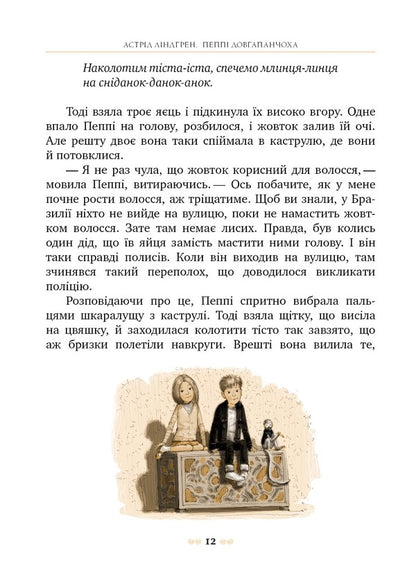 АСТРІД ЛІНДГРЕН. ПЕППІ ДОВГАПАНЧОХА

Наколотим тіста-іста, спечемо млинця-линця на сніданок-данок-анок.

Тоді взяла троє яєць і підкинула їх високо вгору. Одне впало Пеппі на голову, розбилося, і жовток залив їй очі. Але решту двоє вона таки спіймала в каструлю, де вони й потовклися.

— Я не раз чула, що жовток корисний для волосся, — мовила Пеппі, витираючись. — Ось побачите, як у мене почне рости волосся, аж тріщатиме. Щоб ви знали, у Бразилії ніхто не вийде на вулицю, поки не намастить жовтком волосся. Зате там немає лисих. Правда, був колись один дід, що їв яйця замість мастити ними голову. І він таки справді полисів. Коли він виходив на вулицю, там зчинявся такий переполох, що доводилося викликати поліцію.

Розповідаючи про це, Пеппі спритно вибрала пальцями шкаралущу з каструлі. Тоді взяла щітку, що висіла на цвяшку, й заходилася колотити тісто так завзято, що аж бризки полетіли навкруги. Врешті вона вилила те,

12